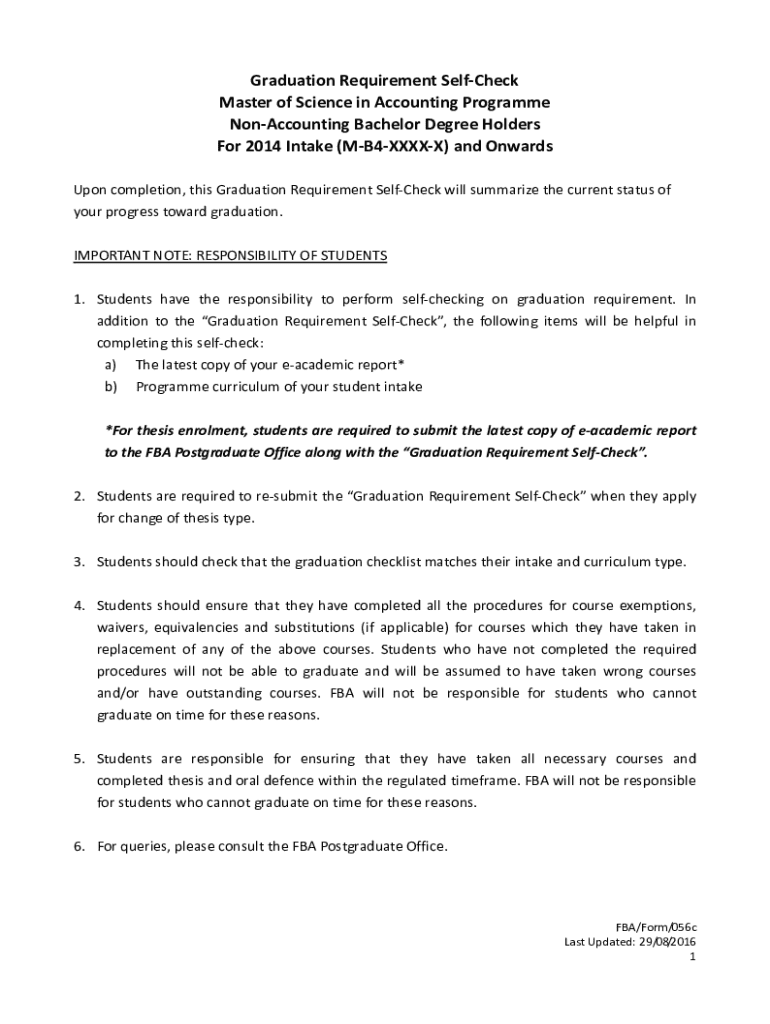 Graduation Requirement Self-Check
Master of Science in Accounting Programme
Non-Accounting Bachelor Degree Holders
For 2014 Intake (M-B4-XXXX-X) and Onwards

Upon completion, this Graduation Requirement Self-Check will summarize the current status of your progress toward graduation.

IMPORTANT NOTE: RESPONSIBILITY OF STUDENTS

1. Students have the responsibility to perform self-checking on graduation requirement. In addition to the “Graduation Requirement Self-Check”, the following items will be helpful in completing this self-check:
a) The latest copy of your e-academic report*
b) Programme curriculum of your student intake

*For thesis enrolment, students are required to submit the latest copy of e-academic report to the FBA Postgraduate Office along with the “Graduation Requirement Self-Check”.

2. Students are required to re-submit the “Graduation Requirement Self-Check” when they apply for change of thesis type.

3. Students should check that the graduation checklist matches their intake and curriculum type.

4. Students should ensure that they have completed all the procedures for course exemptions, waivers, equivalencies and substitutions (if applicable) for courses which they have taken in replacement of any of the above courses. Students who have not completed the required procedures will not be able to graduate and will be assumed to have taken wrong courses and/or have outstanding courses. FBA will not be responsible for students who cannot graduate on time for these reasons.

5. Students are responsible for ensuring that they have taken all necessary courses and completed thesis and oral defence within the regulated timeframe. FBA will not be responsible for students who cannot graduate on time for these reasons.

6. For queries, please consult the FBA Postgraduate Office.

FBA/Form/056c
Last Updated: 29/08/2016
1